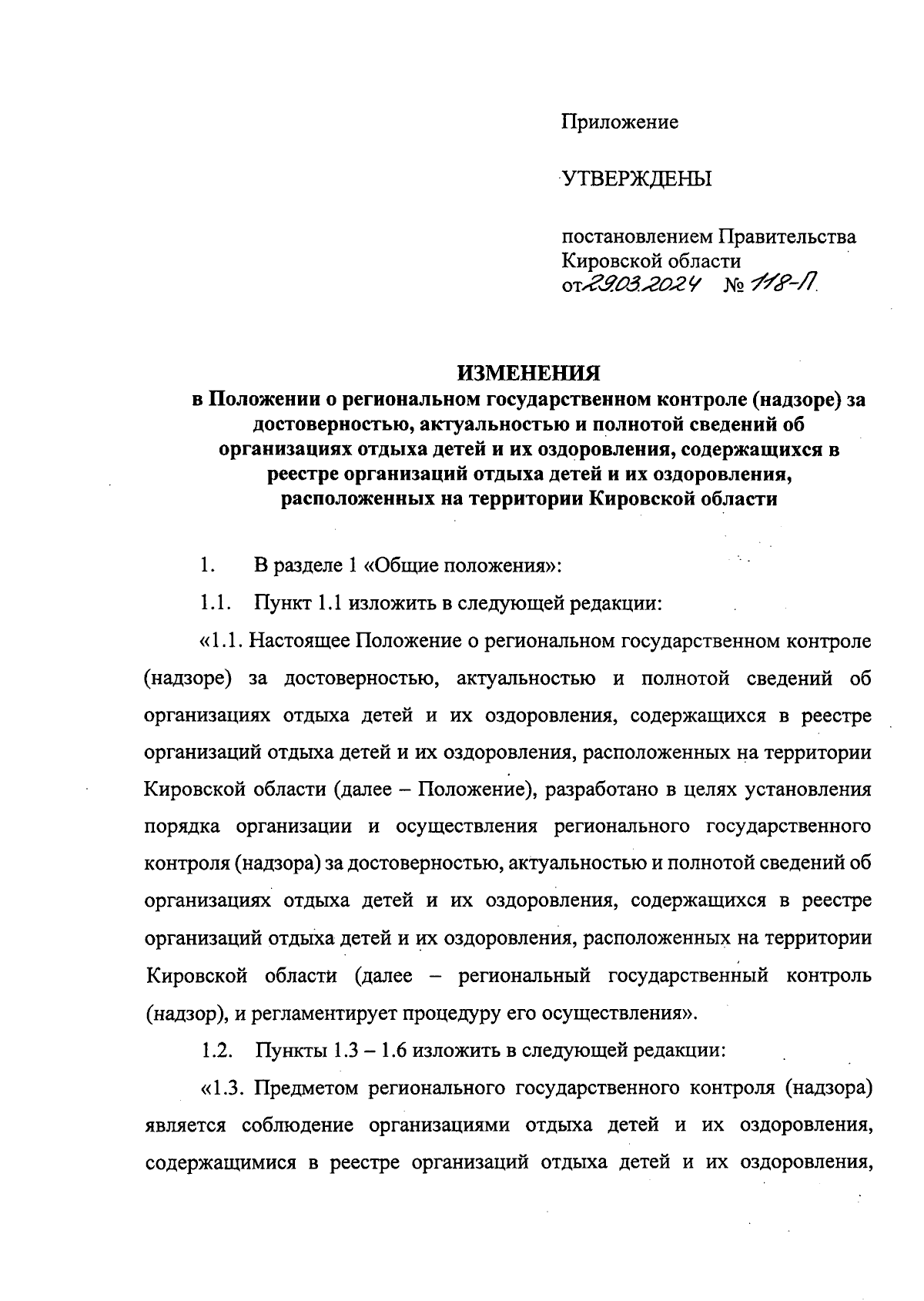 Приложение

УТВЕРЖДЕНЫ

постановлением Правительства Кировской области
от 29.03.2024 № 118-П

ИЗМЕНЕНИЯ
в Положении о региональном государственном контроле (надзоре) за достоверностью, актуальностью и полнотой сведений об организациях отдыха детей и их оздоровления, содержащихся в реестре организаций отдыха детей и их оздоровления, расположенных на территории Кировской области

1. В разделе 1 «Общие положения»:

1.1. Пункт 1.1 изложить в следующей редакции:

«1.1. Настоящее Положение о региональном государственном контроле (надзоре) за достоверностью, актуальностью и полнотой сведений об организациях отдыха детей и их оздоровления, содержащихся в реестре организаций отдыха детей и их оздоровления, расположенных на территории Кировской области (далее – Положение), разработано в целях установления порядка организации и осуществления регионального государственного контроля (надзора) за достоверностью, актуальностью и полнотой сведений об организациях отдыха детей и их оздоровления, содержащихся в реестре организаций отдыха детей и их оздоровления, расположенных на территории Кировской области (далее – региональный государственный контроль (надзор), и регламентирует процедуру его осуществления».

1.2. Пункты 1.3 – 1.6 изложить в следующей редакции:

«1.3. Предметом регионального государственного контроля (надзора) является соблюдение организациями отдыха детей и их оздоровления, содержащимися в реестре организаций отдыха детей и их оздоровления,